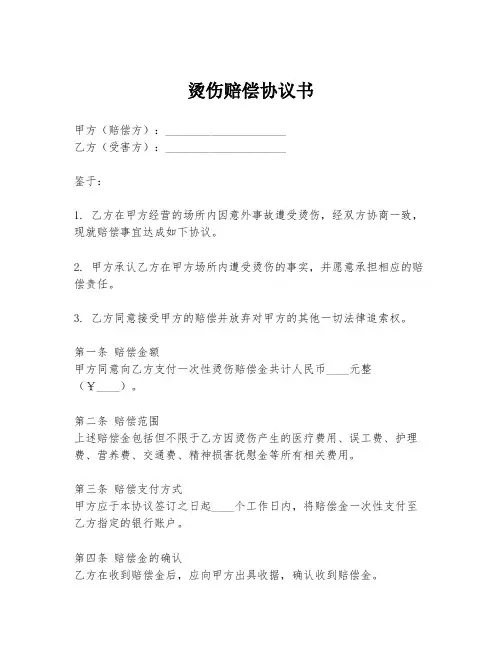 烫伤赔偿协议书

甲方（赔偿方）：____________________
乙方（受害方）：____________________

鉴于：

1. 乙方在甲方经营的场所内因意外事故遭受烫伤，经双方协商一致，现就赔偿事宜达成如下协议。

2. 甲方承认乙方在甲方场所内遭受烫伤的事实，并愿意承担相应的赔偿责任。

3. 乙方同意接受甲方的赔偿并放弃对甲方的其他一切法律追索权。

第一条 赔偿金额
甲方同意向乙方支付一次性烫伤赔偿金共计人民币____元整（¥____）。

第二条 赔偿范围
上述赔偿金包括但不限于乙方因烫伤产生的医疗费用、误工费、护理费、营养费、交通费、精神损害抚慰金等所有相关费用。

第三条 赔偿支付方式
甲方应于本协议签订之日起____个工作日内，将赔偿金一次性支付至乙方指定的银行账户。

第四条 赔偿金的确认
乙方在收到赔偿金后，应向甲方出具收据，确认收到赔偿金。